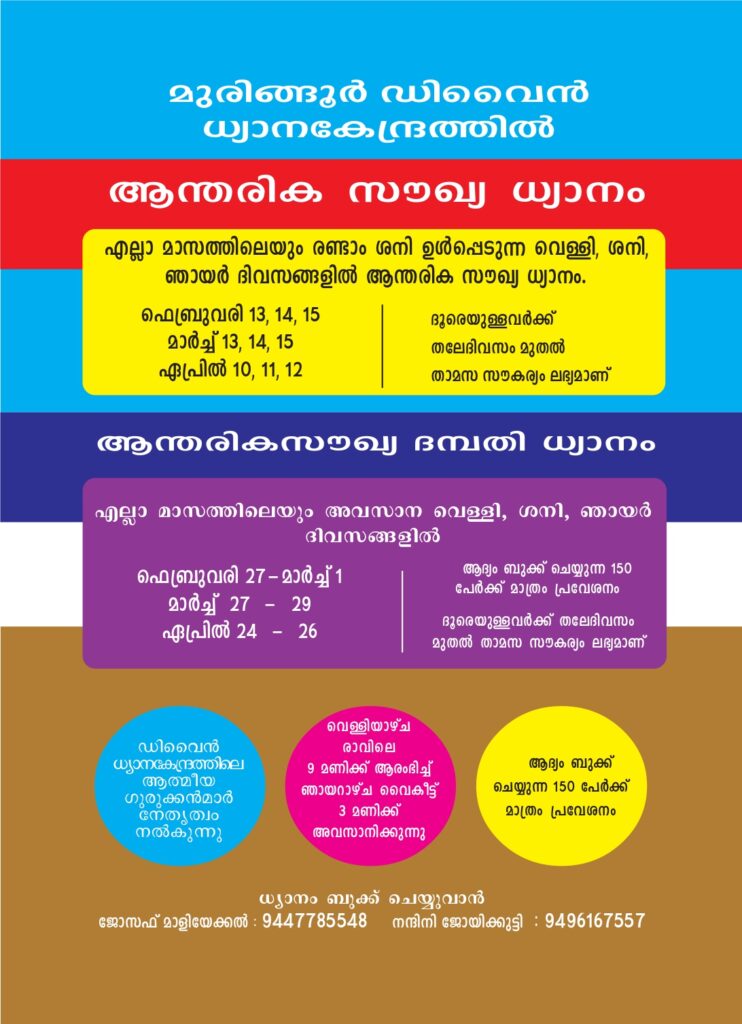 മുരിങ്ങൂർ ഡിവൈൻ ധ്യാനകേന്ദ്രത്തിൽ

ആന്തരിക സൗഖ്യ ധ്യാനം

എല്ലാ മാസത്തിലെയും രണ്ടാം ശനി ഉൾപ്പെടുന്ന വെള്ളി, ശനി, ഞായർ ദിവസങ്ങളിൽ ആന്തരിക സൗഖ്യ ധ്യാനം.

ഫെബ്രുവരി 13, 14, 15
മാർച്ച് 13, 14, 15
ഏപ്രിൽ 10, 11, 12

ദൂരെയുള്ളവർക്ക്
തലേദിവസം മുതൽ
താമസ സൗകര്യം ലഭ്യമാണ്

ആന്തരികസൗഖ്യ ദമ്പതി ധ്യാനം

എല്ലാ മാസത്തിലെയും അവസാന വെള്ളി, ശനി, ഞായർ ദിവസങ്ങളിൽ

ഫെബ്രുവരി 27 – മാർച്ച് 1
മാർച്ച് 27 – 29
ഏപ്രിൽ 24 – 26

ആദ്യം ബുക്ക് ചെയ്യുന്ന 150 പേർക്ക് മാത്രം പ്രവേശനം

ദൂരെയുള്ളവർക്ക് തലേദിവസം മുതൽ താമസ സൗകര്യം ലഭ്യമാണ്

ഡിവൈൻ ധ്യാനകേന്ദ്രത്തിലെ ആത്മീയ ഗുരുക്കൻമാർ നേതൃത്വം നൽകുന്നു

വെള്ളിയാഴ്ച രാവിലെ 9 മണിക്ക് ആരംഭിച്ച് ഞായറാഴ്ച വൈകീട്ട് 3 മണിക്ക് അവസാനിക്കുന്നു

ആദ്യം ബുക്ക് ചെയ്യുന്ന 150 പേർക്ക് മാത്രം പ്രവേശനം

ധ്യാനം ബുക്ക് ചെയ്യുവാൻ
ജോസഫ് മാളിയേക്കൽ : 9447785548 നന്ദിനി ജോയിക്കുട്ടി : 9496167557